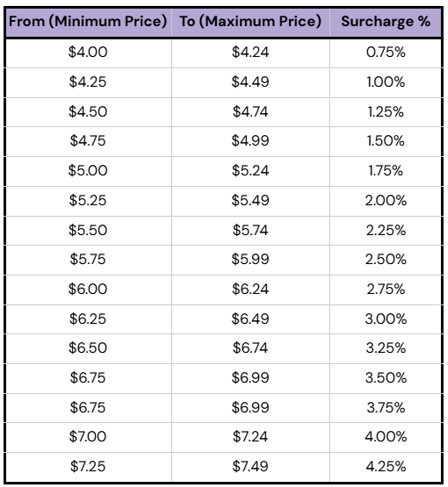 | From (Minimum Price) | To (Maximum Price) | Surcharge % |
|---|---|---|
| $4.00 | $4.24 | 0.75% |
| $4.25 | $4.49 | 1.00% |
| $4.50 | $4.74 | 1.25% |
| $4.75 | $4.99 | 1.50% |
| $5.00 | $5.24 | 1.75% |
| $5.25 | $5.49 | 2.00% |
| $5.50 | $5.74 | 2.25% |
| $5.75 | $5.99 | 2.50% |
| $6.00 | $6.24 | 2.75% |
| $6.25 | $6.49 | 3.00% |
| $6.50 | $6.74 | 3.25% |
| $6.75 | $6.99 | 3.50% |
| $6.75 | $6.99 | 3.75% |
| $7.00 | $7.24 | 4.00% |
| $7.25 | $7.49 | 4.25% |